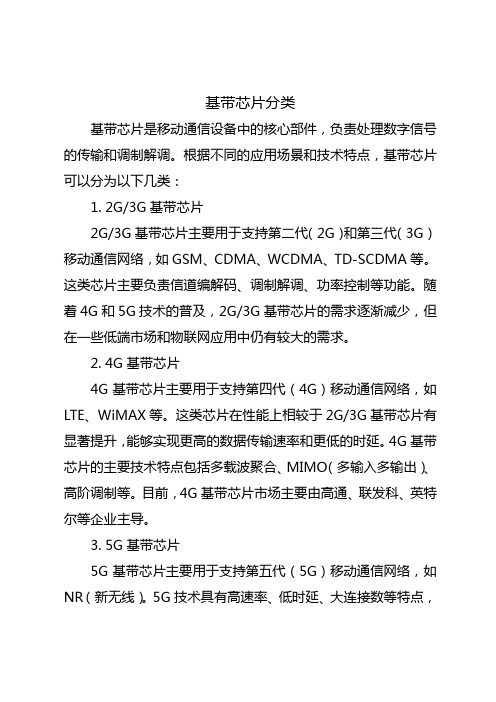 基带芯片分类

基带芯片是移动通信设备中的核心部件，负责处理数字信号的传输和调制解调。根据不同的应用场景和技术特点，基带芯片可以分为以下几类：

1. 2G/3G 基带芯片

2G/3G 基带芯片主要用于支持第二代（2G）和第三代（3G）移动通信网络，如 GSM、CDMA、WCDMA、TD-SCDMA 等。这类芯片主要负责信道编解码、调制解调、功率控制等功能。随着 4G 和 5G 技术的普及，2G/3G 基带芯片的需求逐渐减少，但在一些低端市场和物联网应用中仍有较大的需求。

2. 4G 基带芯片

4G 基带芯片主要用于支持第四代（4G）移动通信网络，如 LTE、WiMAX 等。这类芯片在性能上相较于 2G/3G 基带芯片有显著提升，能够实现更高的数据传输速率和更低的时延。4G 基带芯片的主要技术特点包括多载波聚合、MIMO（多输入多输出）、高阶调制等。目前，4G 基带芯片市场主要由高通、联发科、英特尔等企业主导。

3. 5G 基带芯片

5G 基带芯片主要用于支持第五代（5G）移动通信网络，如 NR（新无线）。5G 技术具有高速率、低时延、大连接数等特点，